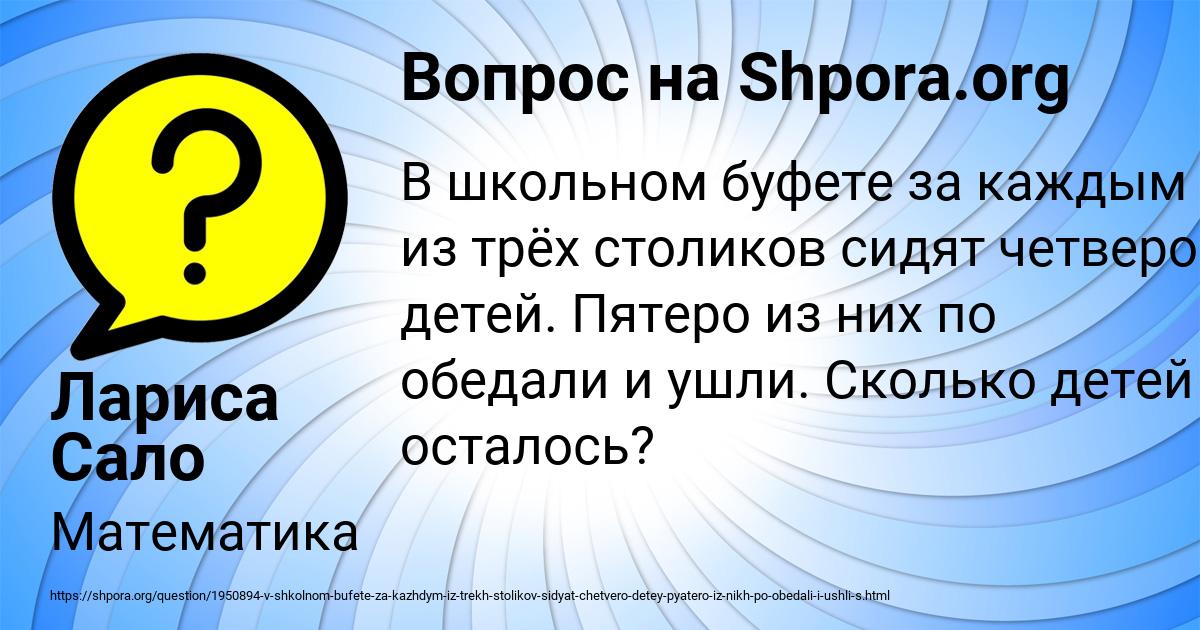 Вопрос на Shpora.org

В школьном буфете за каждым из трёх столиков сидят четверо детей. Пятеро из них по обедали и ушли. Сколько детей осталось?

Лариса Сало

Математика

https://shpora.org/question/1950894-v-shkolnom-bufete-za-kazhdym-iz-trekh-stolikov-sidyat-chetvero-detey-pyatero-iz-nikh-po-obedali-i-ushli-s.html